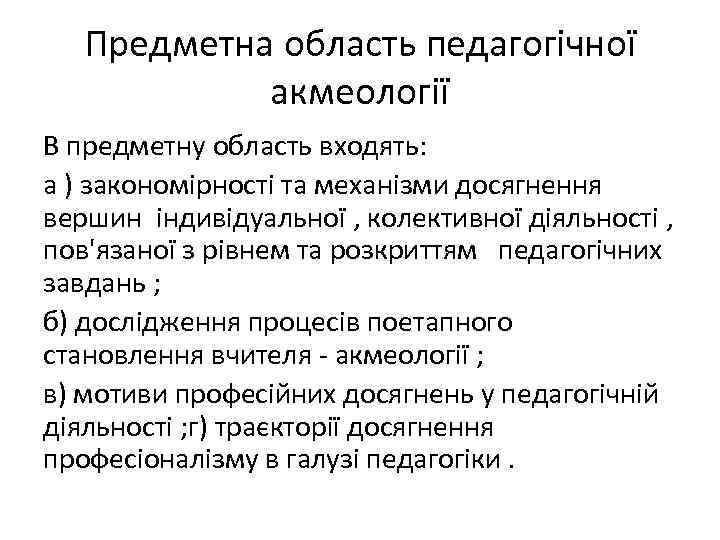 Предметна область педагогічної акмеології

В предметну область входять:

а ) закономірності та механізми досягнення вершин індивідуальної , колективної діяльності , пов'язаної з рівнем та розкриттям педагогічних завдань ;

б) дослідження процесів поетапного становлення вчителя - акмеології ;

в) мотиви професійних досягнень у педагогічній діяльності ;г) траєкторії досягнення професіоналізму в галузі педагогіки .